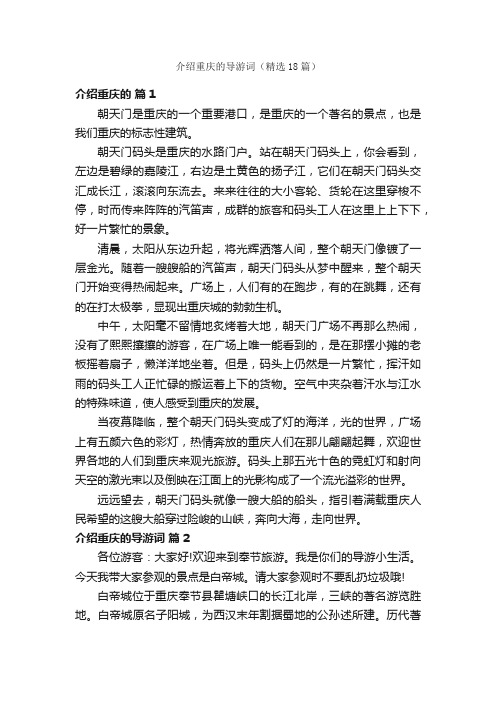 介绍重庆的导游词（精选18篇）

介绍重庆的 篇1

朝天门是重庆的一个重要港口，是重庆的一个著名的景点，也是我们重庆的标志性建筑。

朝天门码头是重庆的水路门户。站在朝天门码头上，你会看到，左边是碧绿的嘉陵江，右边是土黄色的扬子江，它们在朝天门码头交汇成长江，滚滚向东流去。来来往往的大小客轮、货轮在这里穿梭不停，时而传来阵阵的汽笛声，成群的旅客和码头工人在这里上上下下，好一片繁忙的景象。

清晨，太阳从东边升起，将光辉洒落人间，整个朝天门像镀了一层金光。随着一艘艘船的汽笛声，朝天门码头从梦中醒来，整个朝天门开始变得热闹起来。广场上，人们有的在跑步，有的在跳舞，还有的在打太极拳，显现出重庆城的勃勃生机。

中午，太阳毫不留情地炙烤着大地，朝天门广场不再那么热闹，没有了熙熙攘攘的游客，在广场上唯一能看到的，是在那摆小摊的老板摇着扇子，懒洋洋地坐着。但是，码头上仍然是一片繁忙，挥汗如雨的码头工人正忙碌的搬运着上下的货物。空气中夹杂着汗水与江水的特殊味道，使人感受到重庆的发展。

当夜幕降临，整个朝天门码头变成了灯的海洋，光的世界，广场上有五颜六色的彩灯，热情奔放的重庆人们在那儿翩翩起舞，欢迎世界各地的人们到重庆来观光旅游。码头上那五光十色的霓虹灯和射向天空的激光束以及倒映在江面上的光影构成了一个流光溢彩的世界。

远远望去，朝天门码头就像一艘大船的船头，指引着满载重庆人民希望的这艘大船穿过险峻的山峡，奔向大海，走向世界。

介绍重庆的导游词 篇2

各位游客：大家好!欢迎来到奉节旅游。我是你们的导游小生活。今天我带大家参观的景点是白帝城。请大家参观时不要乱扔垃圾哦!

白帝城位于重庆奉节县瞿塘峡口的长江北岸，三峡的著名游览胜地。白帝城原名子阳城，为西汉末年割据蜀地的公孙述所建。历代著